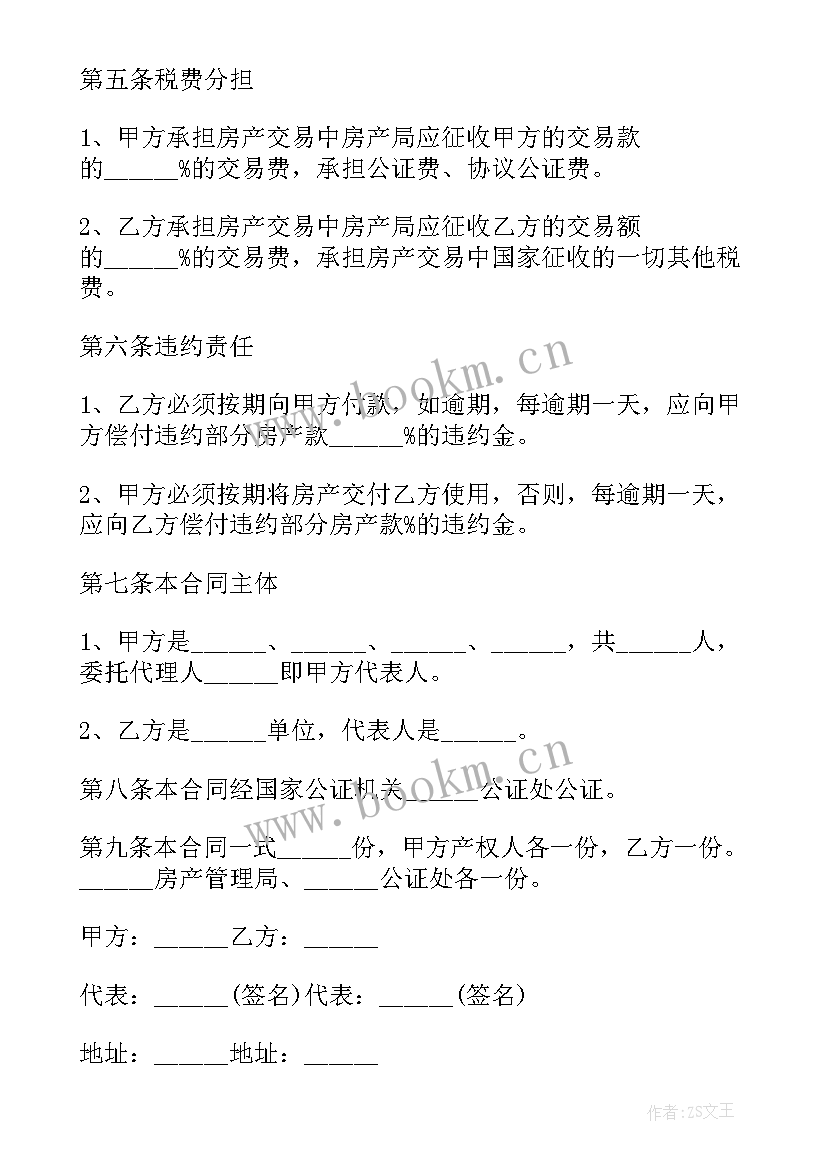 第五条税费分担

1、甲方承担房产交易中房产局应征收甲方的交易款的______%的交易费，承担公证费、协议公证费。

2、乙方承担房产交易中房产局应征收乙方的交易额的______%的交易费，承担房产交易中国家征收的一切其他税费。

第六条违约责任

1、乙方必须按期向甲方付款，如逾期，每逾期一天，应向甲方偿付违约部分房产款______%的违约金。

2、甲方必须按期将房产交付乙方使用，否则，每逾期一天，应向乙方偿付违约部分房产款%的违约金。

第七条本合同主体

1、甲方是______、______、______、______，共______人，委托代理人______即甲方代表人。

2、乙方是______单位，代表人是______。

第八条本合同经国家公证机关______公证处公证。

第九条本合同一式______份，甲方产权人各一份，乙方一份。______房产管理局、______公证处各一份。

甲方：______乙方：______

代表：______(签名)代表：______(签名)

地址：______地址：______

www.bookm.cn

www.bookm.cn

作者：ZS文王